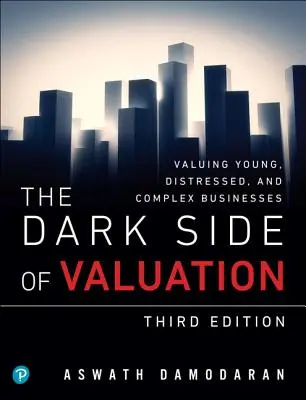 VALUING YOUNG, DISTRESSED, AND COMPLEX BUSINESSES

THE DARK SIDE OF VALUATION

THIRD EDITION

P

ASWATH DAMODARAN